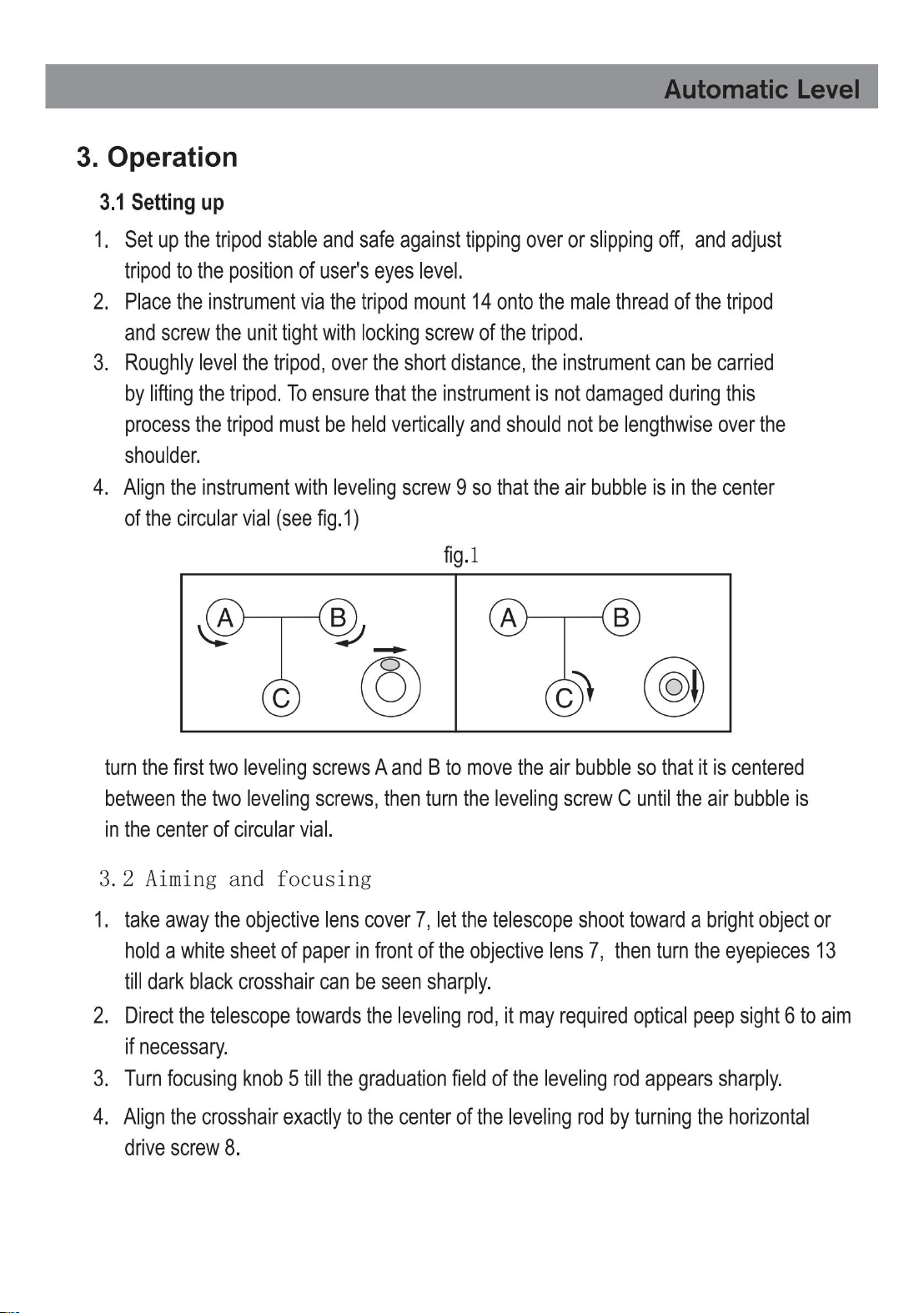 Automatic Level

3. Operation

3.1 Setting up

1. Set up the tripod stable and safe against tipping over or slipping off, and adjust tripod to the position of user's eyes level.
2. Place the instrument via the tripod mount 14 onto the male thread of the tripod and screw the unit tight with locking screw of the tripod.
3. Roughly level the tripod, over the short distance, the instrument can be carried by lifting the tripod. To ensure that the instrument is not damaged during this process the tripod must be held vertically and should not be lengthwise over the shoulder.
4. Align the instrument with leveling screw 9 so that the air bubble is in the center of the circular vial (see fig.1)

fig.1

A
B
C
A
B
C

turn the first two leveling screws A and B to move the air bubble so that it is centered between the two leveling screws, then turn the leveling screw C until the air bubble is in the center of circular vial.

3.2 Aiming and focusing

1. take away the objective lens cover 7, let the telescope shoot toward a bright object or hold a white sheet of paper in front of the objective lens 7, then turn the eyepieces 13 till dark black crosshair can be seen sharply.
2. Direct the telescope towards the leveling rod, it may required optical peep sight 6 to aim if necessary.
3. Turn focusing knob 5 till the graduation field of the leveling rod appears sharply.
4. Align the crosshair exactly to the center of the leveling rod by turning the horizontal drive screw 8.